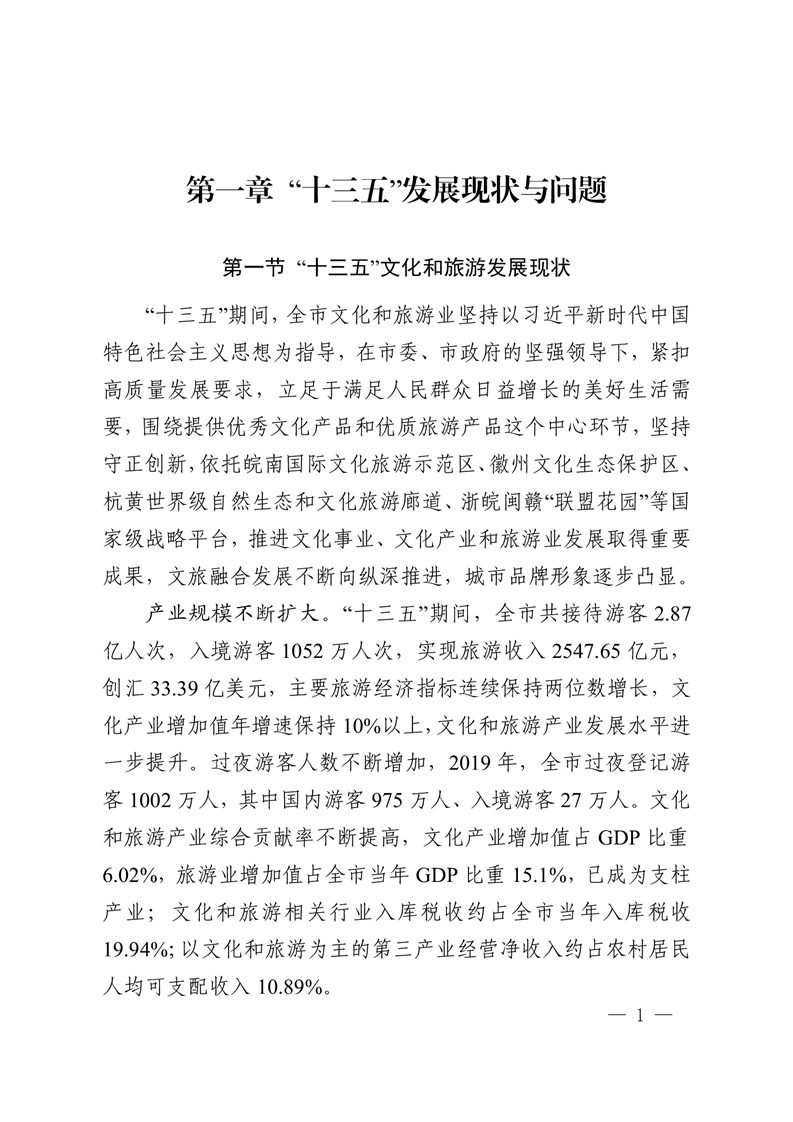 第一章 “十三五”发展现状与问题

第一节 “十三五”文化和旅游发展现状

“十三五”期间，全市文化和旅游业坚持以习近平新时代中国特色社会主义思想为指导，在市委、市政府的坚强领导下，紧扣高质量发展要求，立足于满足人民群众日益增长的美好生活需要，围绕提供优秀文化产品和优质旅游产品这个中心环节，坚持守正创新，依托皖南国际文化旅游示范区、徽州文化生态保护区、杭黄世界级自然生态和文化旅游廊道、浙皖闽赣“联盟花园”等国家级战略平台，推进文化事业、文化产业和旅游业发展取得重要成果，文旅融合发展不断向纵深推进，城市品牌形象逐步凸显。

产业规模不断扩大。“十三五”期间，全市共接待游客 2.87 亿人次，入境游客 1052 万人次，实现旅游收入 2547.65 亿元，创汇 33.39 亿美元，主要旅游经济指标连续保持两位数增长，文化产业增加值年增速保持 10%以上，文化和旅游产业发展水平进一步提升。过夜游客人数不断增加，2019 年，全市过夜登记游客 1002 万人，其中国内游客 975 万人、入境游客 27 万人。文化和旅游产业综合贡献率不断提高，文化产业增加值占 GDP 比重 6.02%，旅游业增加值占全市当年 GDP 比重 15.1%，已成为支柱产业；文化和旅游相关行业入库税收约占全市当年入库税收 19.94%；以文化和旅游为主的第三产业经营净收入约占农村居民人均可支配收入 10.89%。

— 1 —